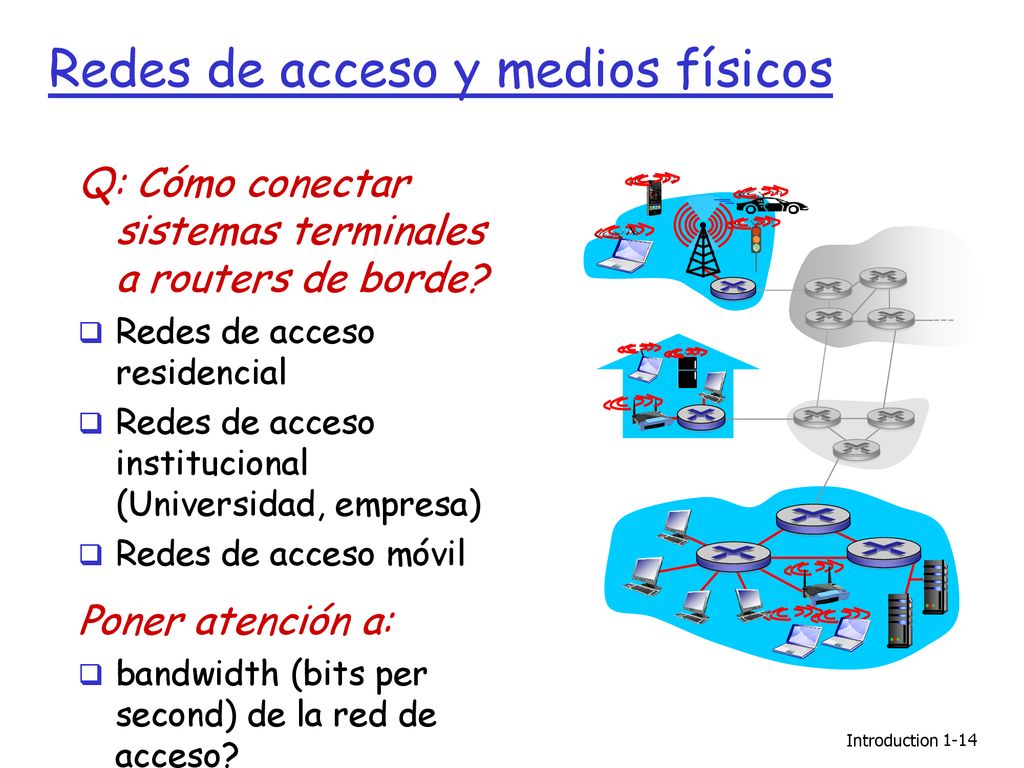 Redes de acceso y medios físicos

Q: Cómo conectar sistemas terminales a routers de borde?

❑ Redes de acceso residencial
❑ Redes de acceso institucional (Universidad, empresa)
❑ Redes de acceso móvil

Poner atención a:

❑ bandwidth (bits per second) de la red de acceso?

Introduction 1-14